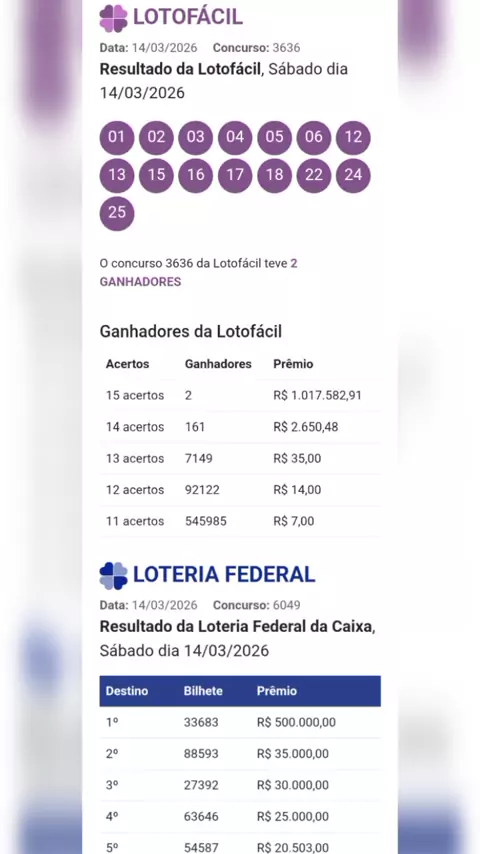 LOTOFÁCIL

Data: 14/03/2026 Concurso: 3636

Resultado da Lotofácil, Sábado dia 14/03/2026

01 02 03 04 05 06 12 13 15 16 17 18 22 24 25

O concurso 3636 da Lotofácil teve 2 GANHADORES

Ganhadores da Lotofácil

| Acertos | Ganhadores | Prêmio |
|---|---|---|
| 15 acertos | 2 | R$ 1.017.582,91 |
| 14 acertos | 161 | R$ 2.650,48 |
| 13 acertos | 7149 | R$ 35,00 |
| 12 acertos | 92122 | R$ 14,00 |
| 11 acertos | 545985 | R$ 7,00 |

LOTERIA FEDERAL

Data: 14/03/2026 Concurso: 6049

Resultado da Loteria Federal da Caixa, Sábado dia 14/03/2026

| Destino | Bilhete | Prêmio |
|---|---|---|
| 1º | 33683 | R$ 500.000,00 |
| 2º | 88593 | R$ 35.000,00 |
| 3º | 27392 | R$ 30.000,00 |
| 4º | 63646 | R$ 25.000,00 |
| 5º | 54587 | R$ 20.503,00 |